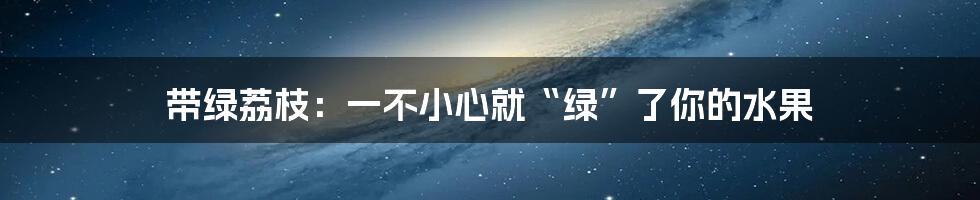 带绿荔枝：一不小心就“绿”了你的水果